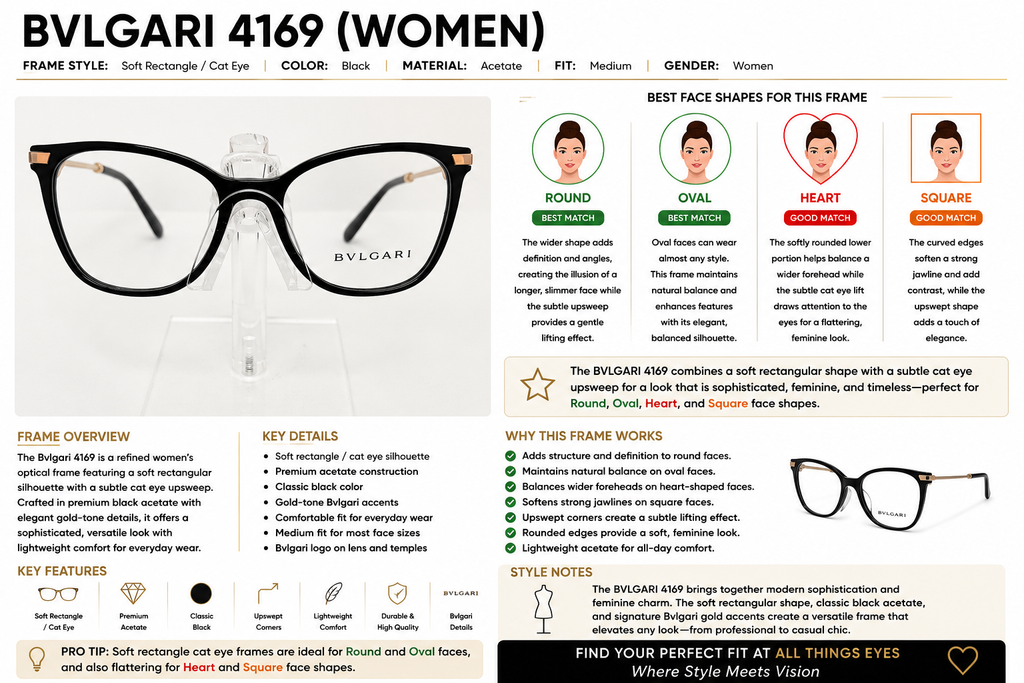 BVLGARI 4169 (WOMEN)

FRAME STYLE: Soft Rectangle / Cat Eye | COLOR: Black | MATERIAL: Acetate | FIT: Medium | GENDER: Women

BVLGARI

BEST FACE SHAPES FOR THIS FRAME

ROUND
BEST MATCH
The wider shape adds definition and angles, creating the illusion of a longer, slimmer face while the subtle upsweep provides a gentle lifting effect.

OVAL
BEST MATCH
Oval faces can wear almost any style. This frame maintains natural balance and enhances features with its elegant, balanced silhouette.

HEART
GOOD MATCH
The softly rounded lower portion helps balance a wider forehead while the subtle cat eye lift draws attention to the eyes for a flattering, feminine look.

SQUARE
GOOD MATCH
The curved edges soften a strong jawline and add contrast, while the upswept shape adds a touch of elegance.

The BVLGARI 4169 combines a soft rectangular shape with a subtle cat eye upsweep for a look that is sophisticated, feminine, and timeless—perfect for Round, Oval, Heart, and Square face shapes.

FRAME OVERVIEW
The Bvlgari 4169 is a refined women's optical frame featuring a soft rectangular silhouette with a subtle cat eye upsweep. Crafted in premium black acetate with elegant gold-tone details, it offers a sophisticated, versatile look with lightweight comfort for everyday wear.

KEY DETAILS
• Soft rectangle / cat eye silhouette
• Premium acetate construction
• Classic black color
• Gold-tone Bvlgari accents
• Comfortable fit for everyday wear
• Medium fit for most face sizes
• Bvlgari logo on lens and temples

WHY THIS FRAME WORKS
Adds structure and definition to round faces.
Maintains natural balance on oval faces.
Balances wider foreheads on heart-shaped faces.
Softens strong jawlines on square faces.
Upswept corners create a subtle lifting effect.
Rounded edges provide a soft, feminine look.
Lightweight acetate for all-day comfort.

BVLGARI

KEY FEATURES
Soft Rectangle / Cat Eye
Premium Acetate
Classic Black
Upswept Corners
Lightweight Comfort
Durable & High Quality
BVLGARI Bvlgari Details

STYLE NOTES
The BVLGARI 4169 brings together modern sophistication and feminine charm. The soft rectangular shape, classic black acetate, and signature Bvlgari gold accents create a versatile frame that elevates any look—from professional to casual chic.

PRO TIP: Soft rectangle cat eye frames are ideal for Round and Oval faces, and also flattering for Heart and Square face shapes.

FIND YOUR PERFECT FIT AT ALL THINGS EYES
Where Style Meets Vision